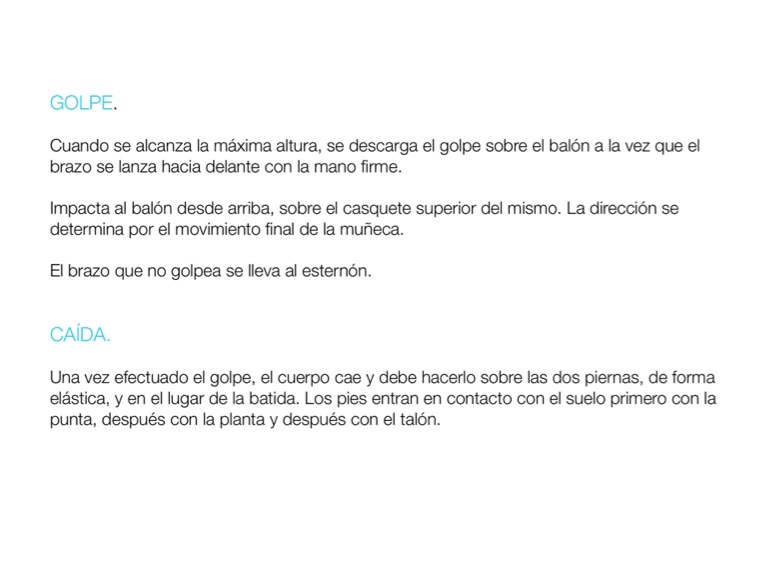 GOLPE.

Cuando se alcanza la máxima altura, se descarga el golpe sobre el balón a la vez que el brazo se lanza hacia delante con la mano firme.

Impacta al balón desde arriba, sobre el casquete superior del mismo. La dirección se determina por el movimiento final de la muñeca.

El brazo que no golpea se lleva al esternón.

CAÍDA.

Una vez efectuado el golpe, el cuerpo cae y debe hacerlo sobre las dos piernas, de forma elástica, y en el lugar de la batida. Los pies entran en contacto con el suelo primero con la punta, después con la planta y después con el talón.